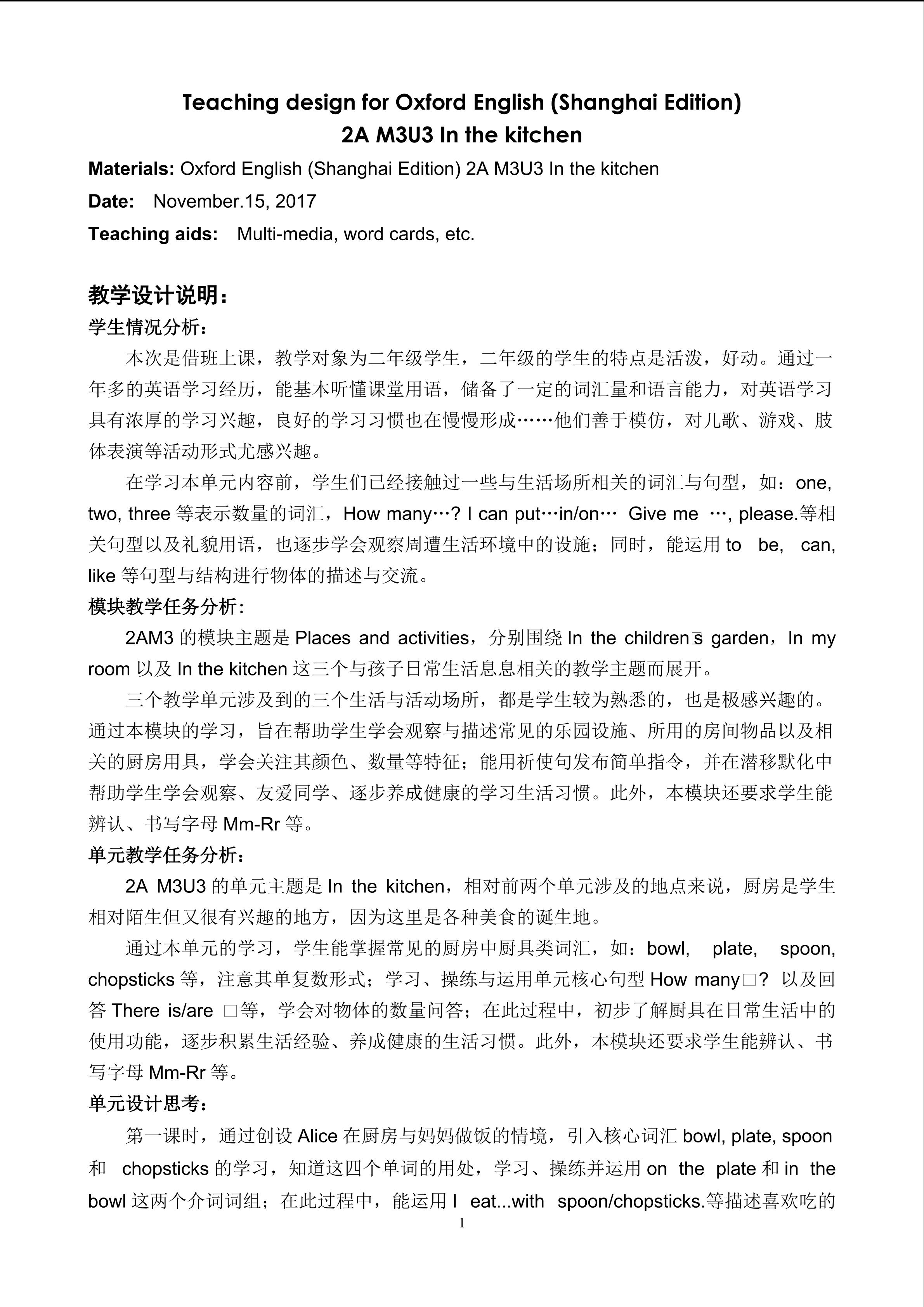 Teaching design for Oxford English (Shanghai Edition)
2A M3U3 In the kitchen

Materials: Oxford English (Shanghai Edition) 2A M3U3 In the kitchen

Date: November.15, 2017

Teaching aids: Multi-media, word cards, etc.

教学设计说明：

学生情况分析：

本次是借班上课，教学对象为二年级学生，二年级的学生的特点是活泼，好动。通过一年多的英语学习经历，能基本听懂课堂用语，储备了一定的词汇量和语言能力，对英语学习具有浓厚的学习兴趣，良好的学习习惯也在慢慢形成……他们善于模仿，对儿歌、游戏、肢体表演等活动形式尤感兴趣。

在学习本单元内容前，学生们已经接触过一些与生活场所相关的词汇与句型，如：one, two, three 等表示数量的词汇，How many…? I can put…in/on… Give me …, please.等相关句型以及礼貌用语，也逐步学会观察周遭生活环境中的设施；同时，能运用 to be, can, like 等句型与结构进行物体的描述与交流。

模块教学任务分析:

2AM3 的模块主题是 Places and activities，分别围绕 In the children□s garden，In my room 以及 In the kitchen 这三个与孩子日常生活息息相关的教学主题而展开。

三个教学单元涉及到的三个生活与活动场所，都是学生较为熟悉的，也是极感兴趣的。通过本模块的学习，旨在帮助学生学会观察与描述常见的乐园设施、所用的房间物品以及相关的厨房用具，学会关注其颜色、数量等特征；能用祈使句发布简单指令，并在潜移默化中帮助学生学会观察、友爱同学、逐步养成健康的学习生活习惯。此外，本模块还要求学生能辨认、书写字母 Mm-Rr 等。

单元教学任务分析：

2A M3U3 的单元主题是 In the kitchen，相对前两个单元涉及的地点来说，厨房是学生相对陌生但又很有兴趣的地方，因为这里是各种美食的诞生地。

通过本单元的学习，学生能掌握常见的厨房中厨具类词汇，如：bowl, plate, spoon, chopsticks 等，注意其单复数形式；学习、操练与运用单元核心句型 How many□? 以及回答 There is/are □等，学会对物体的数量问答；在此过程中，初步了解厨具在日常生活中的使用功能，逐步积累生活经验、养成健康的生活习惯。此外，本模块还要求学生能辨认、书写字母 Mm-Rr 等。

单元设计思考：

第一课时，通过创设 Alice 在厨房与妈妈做饭的情境，引入核心词汇 bowl, plate, spoon 和 chopsticks 的学习，知道这四个单词的用处，学习、操练并运用 on the plate 和 in the bowl 这两个介词词组；在此过程中，能运用 I eat...with spoon/chopsticks.等描述喜欢吃的

1